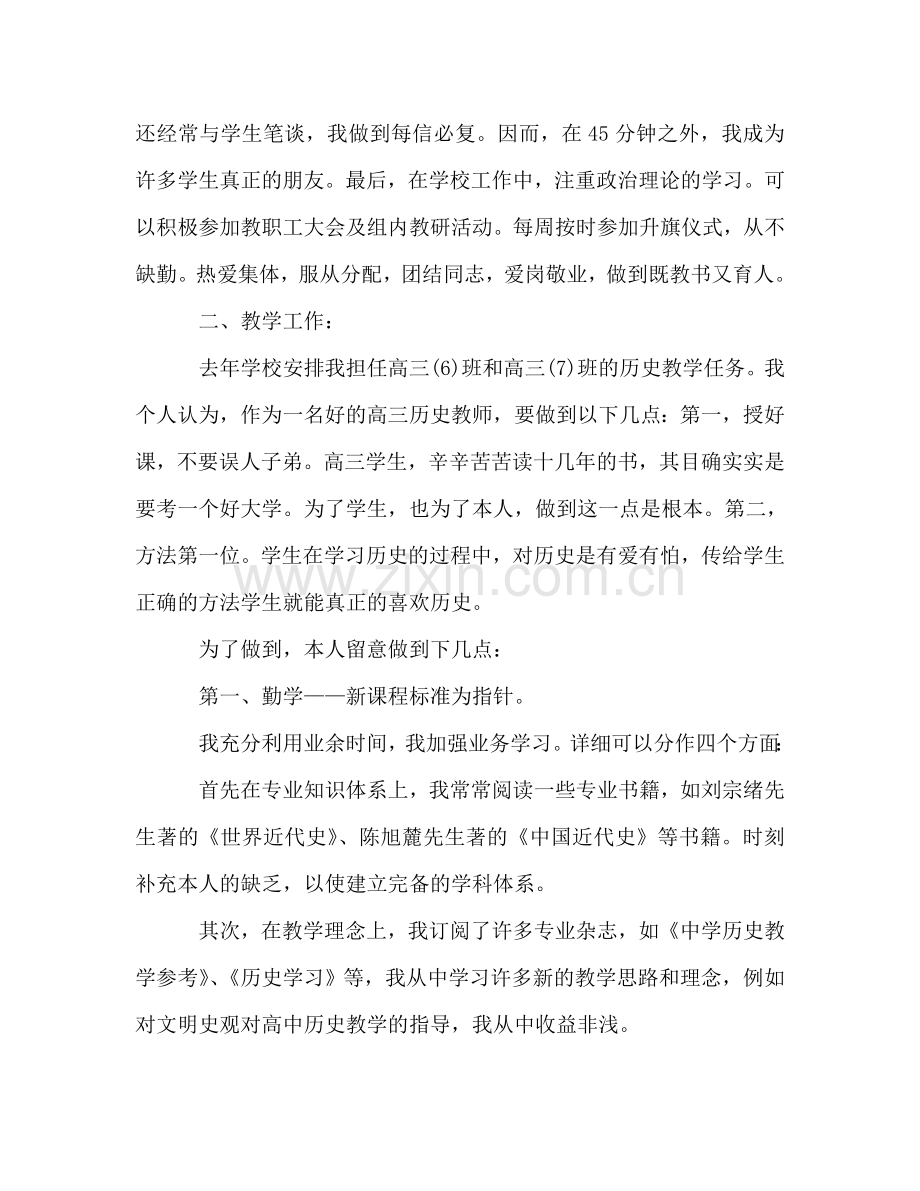 还经常与学生笔谈，我做到每信必复。因而，在45分钟之外，我成为许多学生真正的朋友。最后，在学校工作中，注重政治理论的学习。可以积极参加教职工大会及组内教研活动。每周按时参加升旗仪式，从不缺勤。热爱集体，服从分配，团结同志，爱岗敬业，做到既教书又育人。

二、教学工作：

去年学校安排我担任高三(6)班和高三(7)班的历史教学任务。我个人认为，作为一名好的高三历史教师，要做到以下几点：第一，授好课，不要误人子弟。高三学生，辛辛苦苦读十几年的书，其目确实实是要考一个好大学。为了学生，也为了本人，做到这一点是根本。第二，方法第一位。学生在学习历史的过程中，对历史是有爱有怕，传给学生正确的方法学生就能真正的喜欢历史。

为了做到，本人留意做到下几点：

第一、勤学——新课程标准为指针。

我充分利用业余时间，我加强业务学习。详细可以分作四个方面：

首先在专业知识体系上，我常常阅读一些专业书籍，如刘宗绪先生著的《世界近代史》、陈旭麓先生著的《中国近代史》等书籍。时刻补充本人的缺乏，以使建立完备的学科体系。

其次，在教学理念上，我订阅了许多专业杂志，如《中学历史教学参考》、《历史学习》等，我从中学习许多新的教学思路和理念，例如对文明史观对高中历史教学的指导，我从中收益非浅。

www.zixin.com.cn